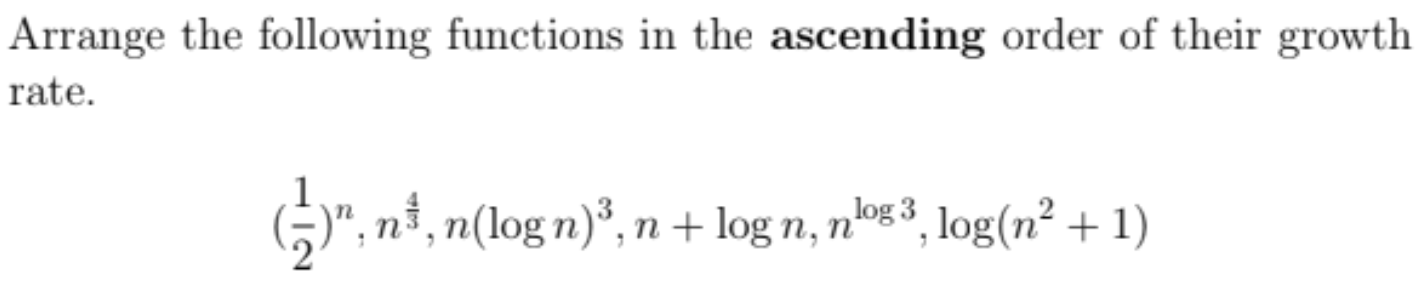 Arrange the following functions in the **ascending** order of their growth rate.

$(\frac{1}{2})^n, n^{\frac{4}{3}}, n(\log n)^3, n + \log n, n^{\log 3}, \log(n^2 + 1)$